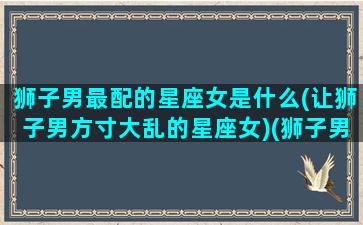 狮子男最配的星座女是什么(让狮子男方寸大乱的星座女)(狮子男